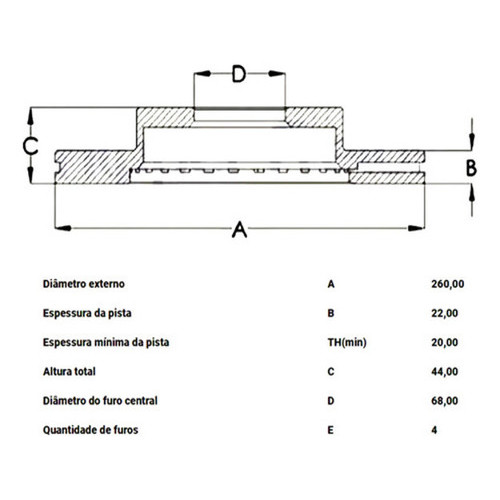 D

C

B

A

| | | |
|---|---|---|
| Diâmetro externo | A | 260,00 |
| Espessura da pista | B | 22,00 |
| Espessura mínima da pista | TH(min) | 20,00 |
| Altura total | C | 44,00 |
| Diâmetro do furo central | D | 68,00 |
| Quantidade de furos | E | 4 |